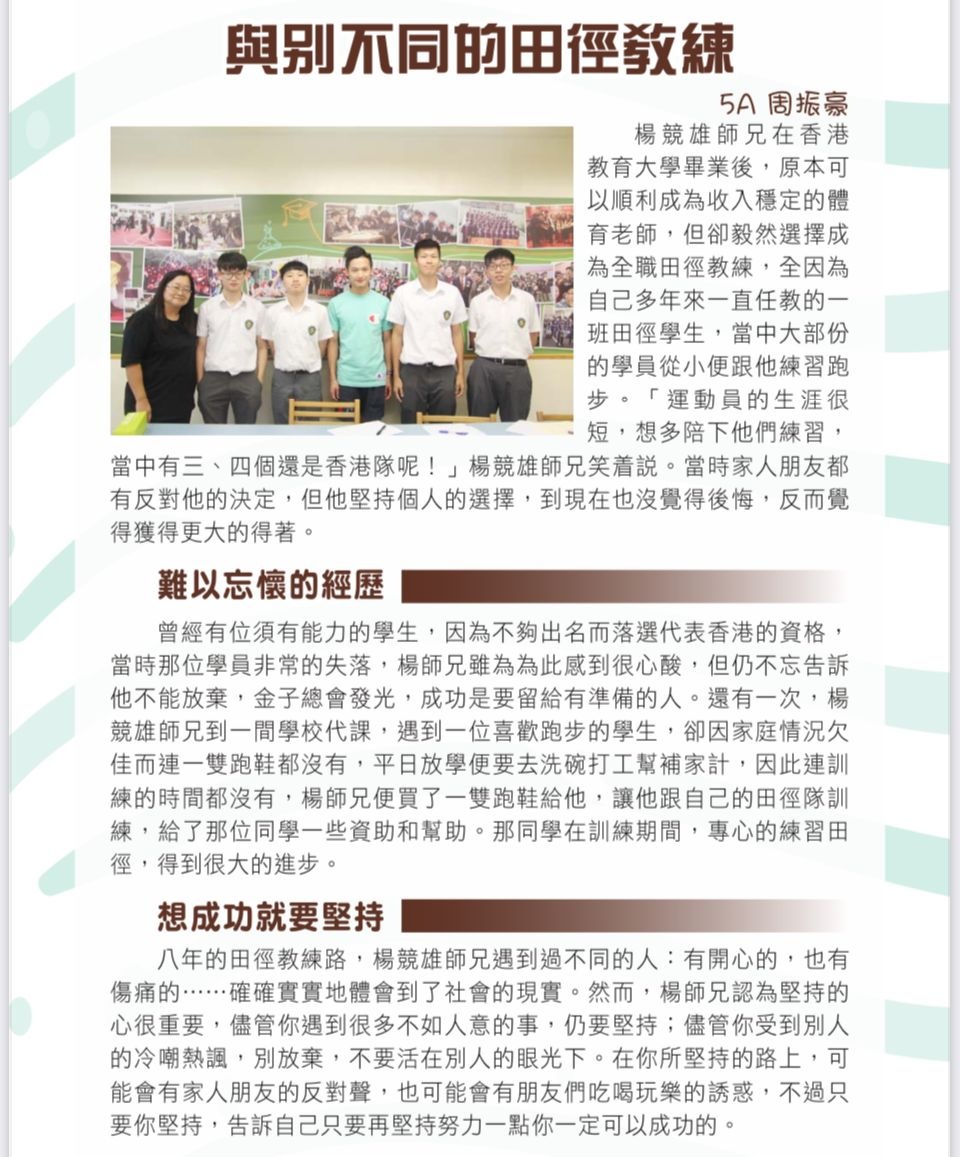 與別不同的田徑教練

5A 周振豪

楊競雄師兄在香港教育大學畢業後，原本可以順利成為收入穩定的體育老師，但卻毅然選擇成為全職田徑教練，全因為自己多年來一直任教的一班田徑學生，當中大部份的學員從小便跟他練習跑步。「運動員的生涯很短，想多陪下他們練習，當中有三、四個還是香港隊呢！」楊競雄師兄笑着說。當時家人朋友都有反對他的決定，但他堅持個人的選擇，到現在也沒覺得後悔，反而覺得獲得更大的得著。

難以忘懷的經歷

曾經有位須有能力的學生，因為不夠出名而落選代表香港的資格，當時那位學員非常的失落，楊師兄雖為為此感到很心酸，但仍不忘告訴他不能放棄，金子總會發光，成功是要留給有準備的人。還有一次，楊競雄師兄到一間學校代課，遇到一位喜歡跑步的學生，卻因家庭情況欠佳而連一雙跑鞋都沒有，平日放學便要去洗碗打工幫補家計，因此連訓練的時間都沒有，楊師兄便買了一雙跑鞋給他，讓他跟自己的田徑隊訓練，給了那位同學一些資助和幫助。那同學在訓練期間，專心的練習田徑，得到很大的進步。

想成功就要堅持

八年的田徑教練路，楊競雄師兄遇到過不同的人：有開心的，也有傷痛的……確確實實地體會到了社會的現實。然而，楊師兄認為堅持的心很重要，儘管你遇到很多不如人意的事，仍要堅持；儘管你受到別人的冷嘲熱諷，別放棄，不要活在別人的眼光下。在你所堅持的路上，可能會有家人朋友的反對聲，也可能會有朋友們吃喝玩樂的誘惑，不過只要你堅持，告訴自己只要再堅持努力一點你一定可以成功的。